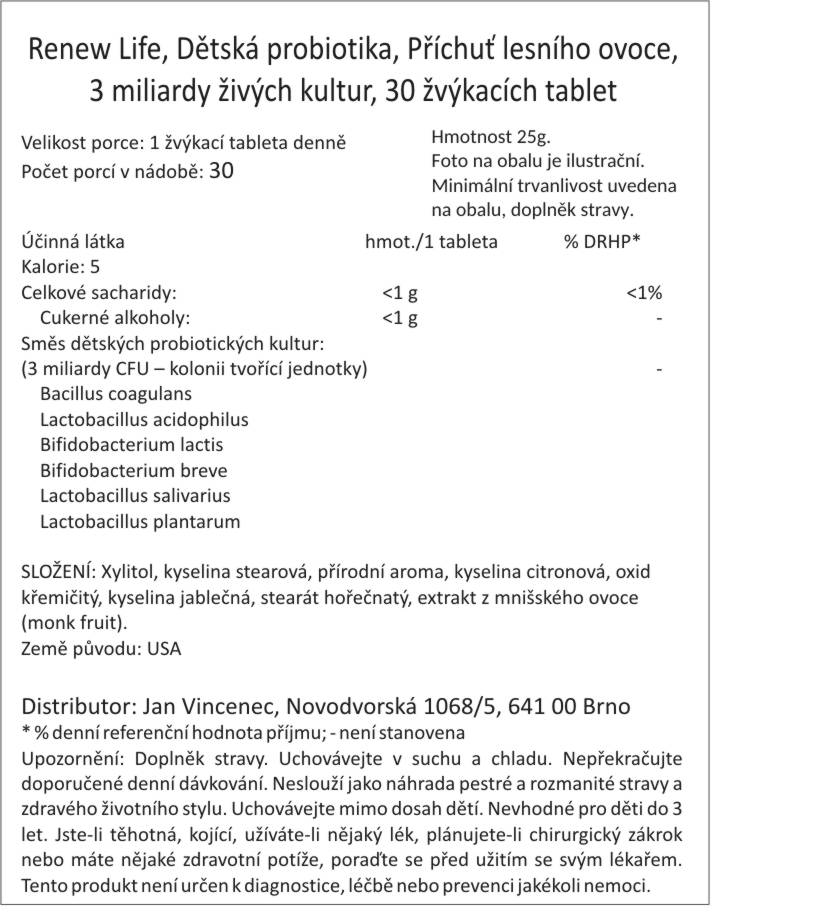 Renew Life, Dětská probiotika, Příchuť lesního ovoce, 3 miliardy živých kultur, 30 žvýkacích tablet

Velikost porce: 1 žvýkací tableta denně
Počet porcí v nádobě: 30

Hmotnost 25g.
Foto na obalu je ilustrační.
Minimální trvanlivost uvedena na obalu, doplněk stravy.

| Účinná látka | hmot./1 tableta | % DRHP* |
|---|---|---|
| Kalorie: 5 | | |
| Celkové sacharidy: | <1 g | <1% |
| Cukerné alkoholy: | <1 g | - |
| Směs dětských probiotických kultur: (3 miliardy CFU – kolonii tvořící jednotky) | | - |
| Bacillus coagulans | | |
| Lactobacillus acidophilus | | |
| Bifidobacterium lactis | | |
| Bifidobacterium breve | | |
| Lactobacillus salivarius | | |
| Lactobacillus plantarum | | |

SLOŽENÍ: Xylitol, kyselina stearová, přírodní aroma, kyselina citronová, oxid křemičitý, kyselina jablečná, stearát hořečnatý, extrakt z mnišského ovoce (monk fruit).
Země původu: USA

Distributor: Jan Vincenec, Novodvorská 1068/5, 641 00 Brno
* % denní referenční hodnota příjmu; - není stanovena
Upozornění: Doplněk stravy. Uchovávejte v suchu a chladu. Nepřekračujte doporučené denní dávkování. Neslouží jako náhrada pestré a rozmanité stravy a zdravého životního stylu. Uchovávejte mimo dosah dětí. Nevhodné pro děti do 3 let. Jste-li těhotná, kojící, užíváte-li nějaký lék, plánujete-li chirurgický zákrok nebo máte nějaké zdravotní potíže, poraďte se před užitím se svým lékařem. Tento produkt není určen k diagnostice, léčbě nebo prevenci jakékoli nemoci.